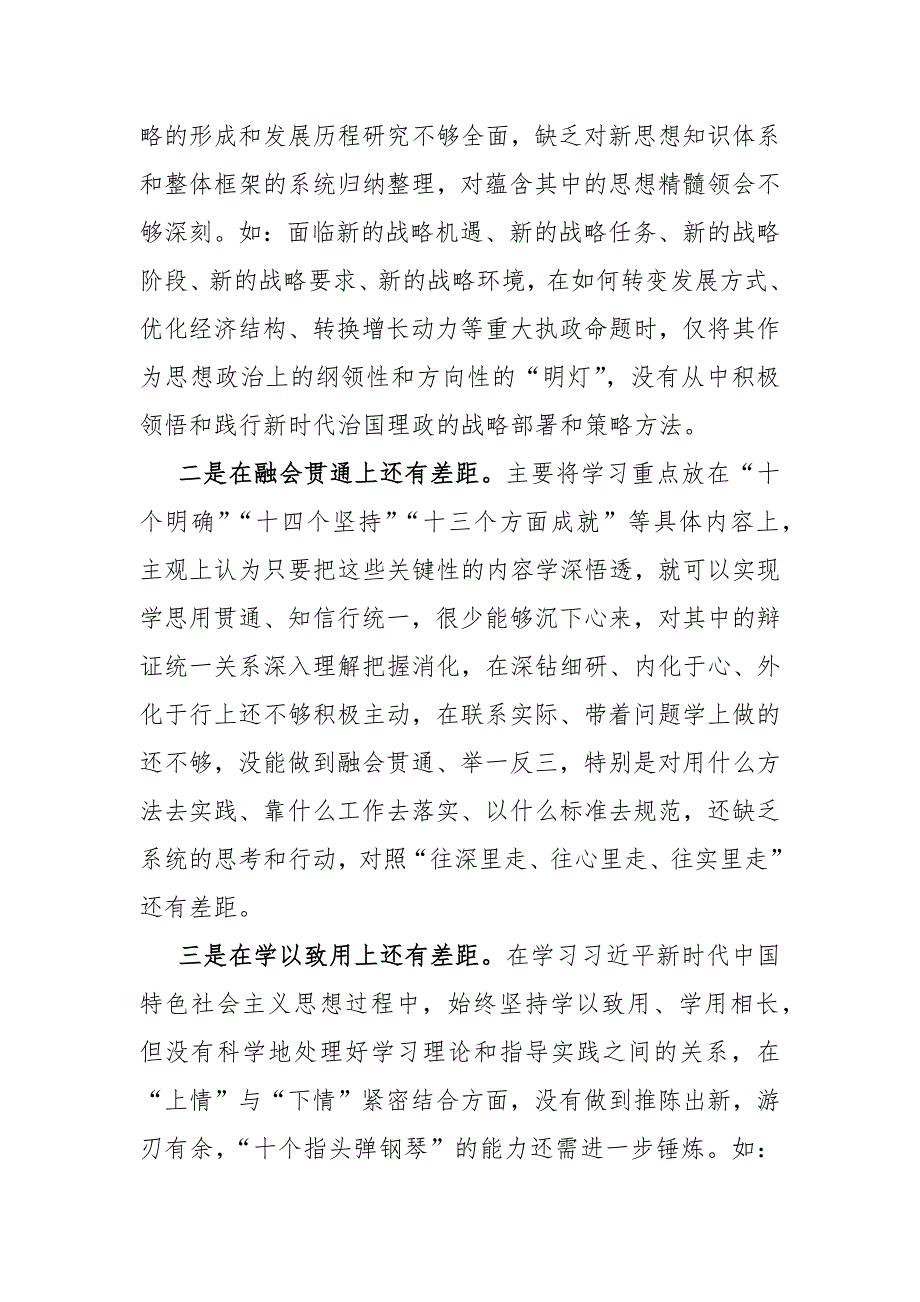 略的形成和发展历程研究不够全面，缺乏对新思想知识体系和整体框架的系统归纳整理，对蕴含其中的思想精髓领会不够深刻。如：面临新的战略机遇、新的战略任务、新的战略阶段、新的战略要求、新的战略环境，在如何转变发展方式、优化经济结构、转换增长动力等重大执政命题时，仅将其作为思想政治上的纲领性和方向性的“明灯”，没有从中积极领悟和践行新时代治国理政的战略部署和策略方法。

二是在融会贯通上还有差距。主要将学习重点放在“十个明确”“十四个坚持”“十三个方面成就”等具体内容上，主观上认为只要把这些关键性的内容学深悟透，就可以实现学思用贯通、知信行统一，很少能够沉下心来，对其中的辩证统一关系深入理解把握消化，在深钻细研、内化于心、外化于行上还不够积极主动，在联系实际、带着问题学上做的还不够，没能做到融会贯通、举一反三，特别是对用什么方法去实践、靠什么工作去落实、以什么标准去规范，还缺乏系统的思考和行动，对照“往深里走、往心里走、往实里走”还有差距。

三是在学以致用上还有差距。在学习习近平新时代中国特色社会主义思想过程中，始终坚持学以致用、学用相长，但没有科学地处理好学习理论和指导实践之间的关系，在“上情”与“下情”紧密结合方面，没有做到推陈出新，游刃有余，“十个指头弹钢琴”的能力还需进一步锤炼。如：